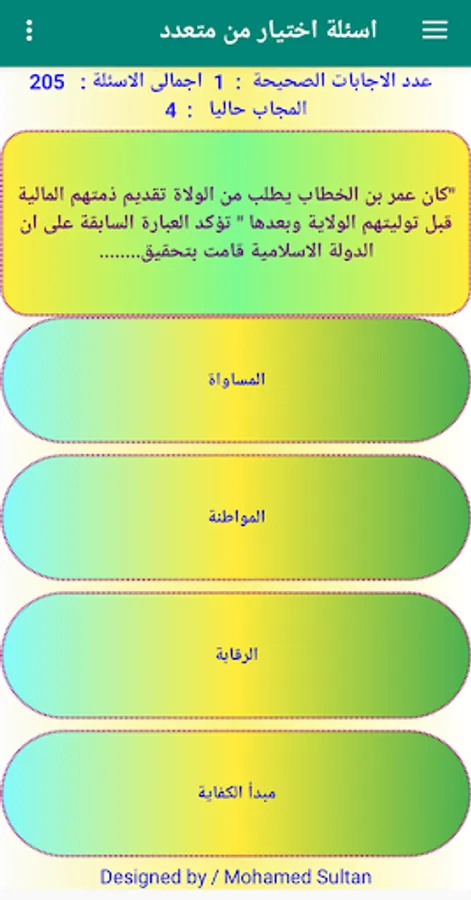 اسئلة اختيار من متعدد

عدد الاجابات الصحيحة : 1 اجمالى الاسئلة : 205
المجاب حاليا : 4

"كان عمر بن الخطاب يطلب من الولاة تقديم ذمتهم المالية قبل توليتهم الولاية وبعدها " تؤكد العبارة السابقة على ان الدولة الاسلامية قامت بتحقيق........

المساواة

المواطنة

الرقابة

مبدأ الكفاية

Designed by / Mohamed Sultan